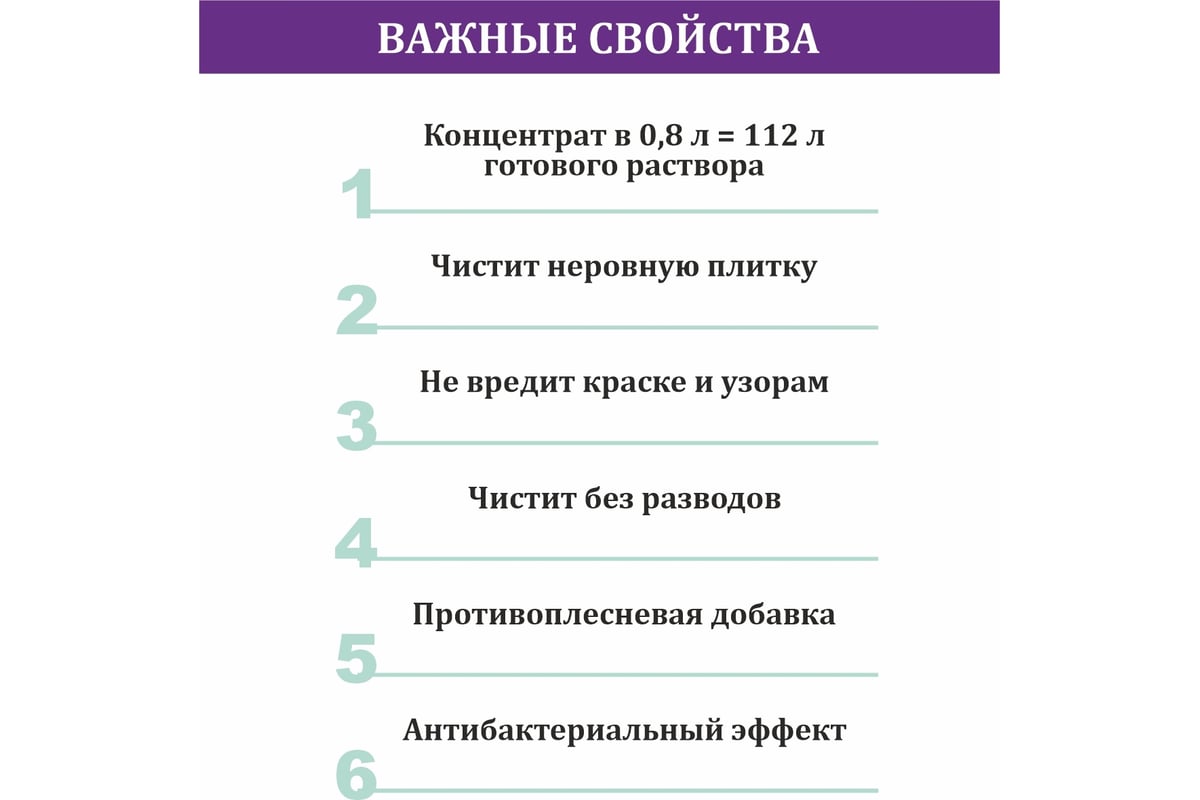 ВАЖНЫЕ СВОЙСТВА

1 Концентрат в 0,8 л = 112 л готового раствора

2 Чистит неровную плитку

3 Не вредит краске и узорам

4 Чистит без разводов

5 Противоплесневая добавка

6 Антибактериальный эффект